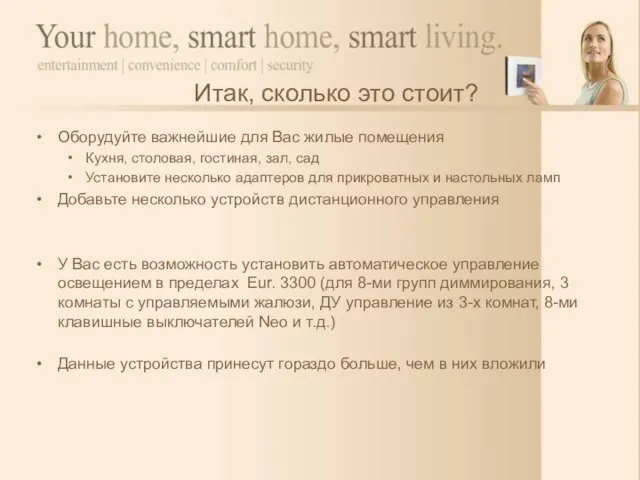 Your home, smart home, smart living.
entertainment | convenience | comfort | security

Итак, сколько это стоит?

• Оборудуйте важнейшие для Вас жилые помещения
  • Кухня, столовая, гостиная, зал, сад
  • Установите несколько адаптеров для прикроватных и настольных ламп
• Добавьте несколько устройств дистанционного управления

• У Вас есть возможность установить автоматическое управление освещением в пределах Eur. 3300 (для 8-ми групп диммирования, 3 комнаты с управляемыми жалюзи, ДУ управление из 3-х комнат, 8-ми клавишные выключателей Neo и т.д.)

• Данные устройства принесут гораздо больше, чем в них вложили